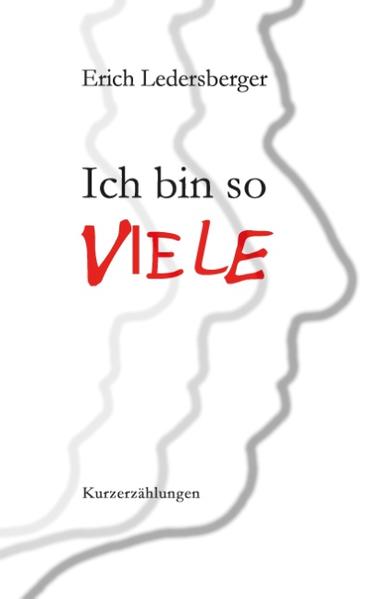 Erich Ledersberger

Ich bin so
VIELE

Kurzerzählungen